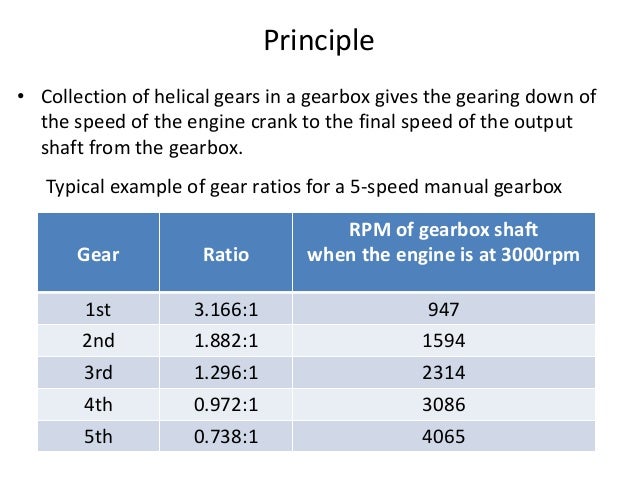 Principle

• Collection of helical gears in a gearbox gives the gearing down of the speed of the engine crank to the final speed of the output shaft from the gearbox.

Typical example of gear ratios for a 5-speed manual gearbox

| Gear | Ratio | RPM of gearbox shaft when the engine is at 3000rpm |
|---|---|---|
| 1st | 3.166:1 | 947 |
| 2nd | 1.882:1 | 1594 |
| 3rd | 1.296:1 | 2314 |
| 4th | 0.972:1 | 3086 |
| 5th | 0.738:1 | 4065 |